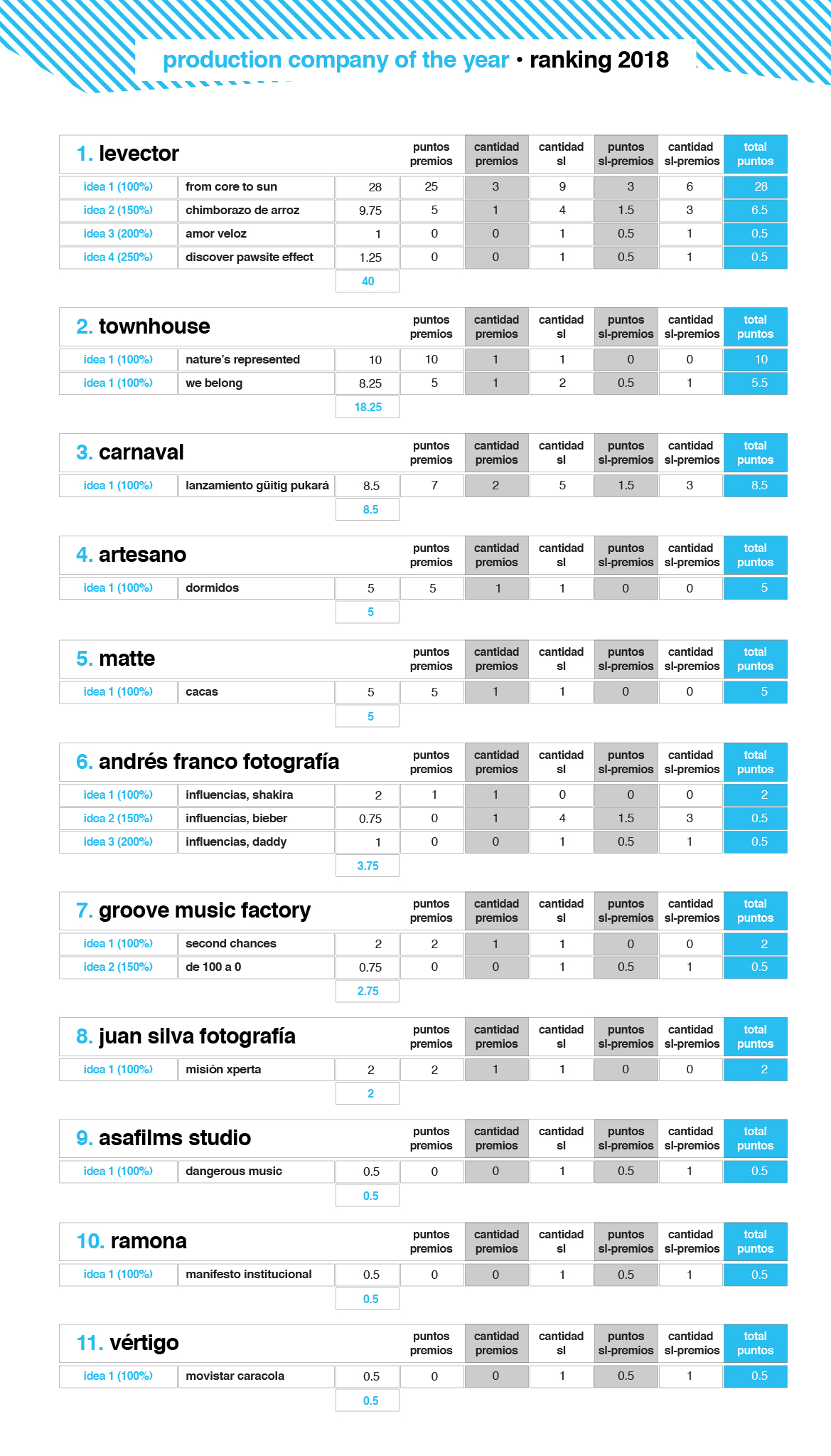 production company of the year • ranking 2018

| 1. levector | | | puntos premios | cantidad premios | cantidad sl | puntos sl-premios | cantidad sl-premios | total puntos |
|---|---|---|---|---|---|---|---|---|
| idea 1 (100%) | from core to sun | 28 | 25 | 3 | 9 | 3 | 6 | 28 |
| idea 2 (150%) | chimborazo de arroz | 9.75 | 5 | 1 | 4 | 1.5 | 3 | 6.5 |
| idea 3 (200%) | amor veloz | 1 | 0 | 0 | 1 | 0.5 | 1 | 0.5 |
| idea 4 (250%) | discover pawsite effect | 1.25 | 0 | 0 | 1 | 0.5 | 1 | 0.5 |
| | | 40 | | | | | | |

| 2. townhouse | | | puntos premios | cantidad premios | cantidad sl | puntos sl-premios | cantidad sl-premios | total puntos |
|---|---|---|---|---|---|---|---|---|
| idea 1 (100%) | nature's represented | 10 | 10 | 1 | 1 | 0 | 0 | 10 |
| idea 1 (100%) | we belong | 8.25 | 5 | 1 | 2 | 0.5 | 1 | 5.5 |
| | | 18.25 | | | | | | |

| 3. carnaval | | | puntos premios | cantidad premios | cantidad sl | puntos sl-premios | cantidad sl-premios | total puntos |
|---|---|---|---|---|---|---|---|---|
| idea 1 (100%) | lanzamiento güitig pukará | 8.5 | 7 | 2 | 5 | 1.5 | 3 | 8.5 |
| | | 8.5 | | | | | | |

| 4. artesano | | | puntos premios | cantidad premios | cantidad sl | puntos sl-premios | cantidad sl-premios | total puntos |
|---|---|---|---|---|---|---|---|---|
| idea 1 (100%) | dormidos | 5 | 5 | 1 | 1 | 0 | 0 | 5 |
| | | 5 | | | | | | |

| 5. matte | | | puntos premios | cantidad premios | cantidad sl | puntos sl-premios | cantidad sl-premios | total puntos |
|---|---|---|---|---|---|---|---|---|
| idea 1 (100%) | cacas | 5 | 5 | 1 | 1 | 0 | 0 | 5 |
| | | 5 | | | | | | |

| 6. andrés franco fotografía | | | puntos premios | cantidad premios | cantidad sl | puntos sl-premios | cantidad sl-premios | total puntos |
|---|---|---|---|---|---|---|---|---|
| idea 1 (100%) | influencias, shakira | 2 | 1 | 1 | 0 | 0 | 0 | 2 |
| idea 2 (150%) | influencias, bieber | 0.75 | 0 | 1 | 4 | 1.5 | 3 | 0.5 |
| idea 3 (200%) | influencias, daddy | 1 | 0 | 0 | 1 | 0.5 | 1 | 0.5 |
| | | 3.75 | | | | | | |

| 7. groove music factory | | | puntos premios | cantidad premios | cantidad sl | puntos sl-premios | cantidad sl-premios | total puntos |
|---|---|---|---|---|---|---|---|---|
| idea 1 (100%) | second chances | 2 | 2 | 1 | 1 | 0 | 0 | 2 |
| idea 2 (150%) | de 100 a 0 | 0.75 | 0 | 0 | 1 | 0.5 | 1 | 0.5 |
| | | 2.75 | | | | | | |

| 8. juan silva fotografía | | | puntos premios | cantidad premios | cantidad sl | puntos sl-premios | cantidad sl-premios | total puntos |
|---|---|---|---|---|---|---|---|---|
| idea 1 (100%) | misión xperta | 2 | 2 | 1 | 1 | 0 | 0 | 2 |
| | | 2 | | | | | | |

| 9. asafilms studio | | | puntos premios | cantidad premios | cantidad sl | puntos sl-premios | cantidad sl-premios | total puntos |
|---|---|---|---|---|---|---|---|---|
| idea 1 (100%) | dangerous music | 0.5 | 0 | 0 | 1 | 0.5 | 1 | 0.5 |
| | | 0.5 | | | | | | |

| 10. ramona | | | puntos premios | cantidad premios | cantidad sl | puntos sl-premios | cantidad sl-premios | total puntos |
|---|---|---|---|---|---|---|---|---|
| idea 1 (100%) | manifesto institucional | 0.5 | 0 | 0 | 1 | 0.5 | 1 | 0.5 |
| | | 0.5 | | | | | | |

| 11. vértigo | | | puntos premios | cantidad premios | cantidad sl | puntos sl-premios | cantidad sl-premios | total puntos |
|---|---|---|---|---|---|---|---|---|
| idea 1 (100%) | movistar caracola | 0.5 | 0 | 0 | 1 | 0.5 | 1 | 0.5 |
| | | 0.5 | | | | | | |